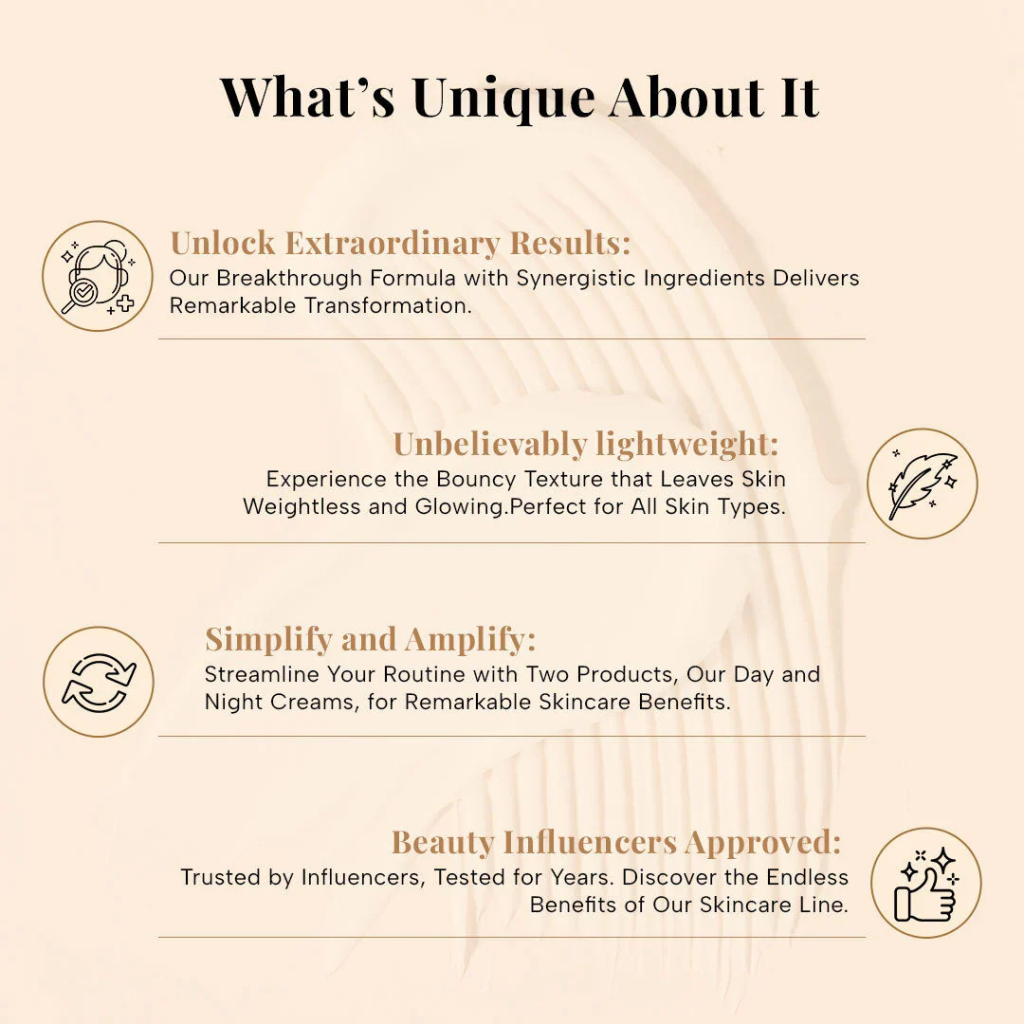 What's Unique About It

Unlock Extraordinary Results:
Our Breakthrough Formula with Synergistic Ingredients Delivers Remarkable Transformation.

Unbelievably lightweight:
Experience the Bouncy Texture that Leaves Skin Weightless and Glowing.Perfect for All Skin Types.

Simplify and Amplify:
Streamline Your Routine with Two Products, Our Day and Night Creams, for Remarkable Skincare Benefits.

Beauty Influencers Approved:
Trusted by Influencers, Tested for Years. Discover the Endless Benefits of Our Skincare Line.